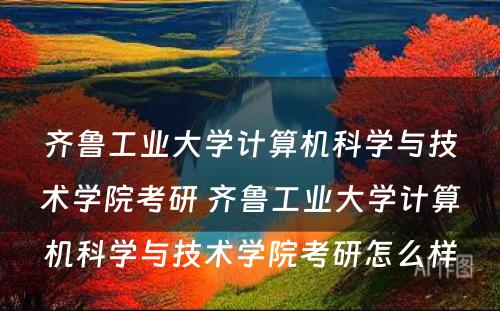 齐鲁工业大学计算机科学与技术学院考研 齐鲁工业大学计算机科学与技术学院考研怎么样

AI作图